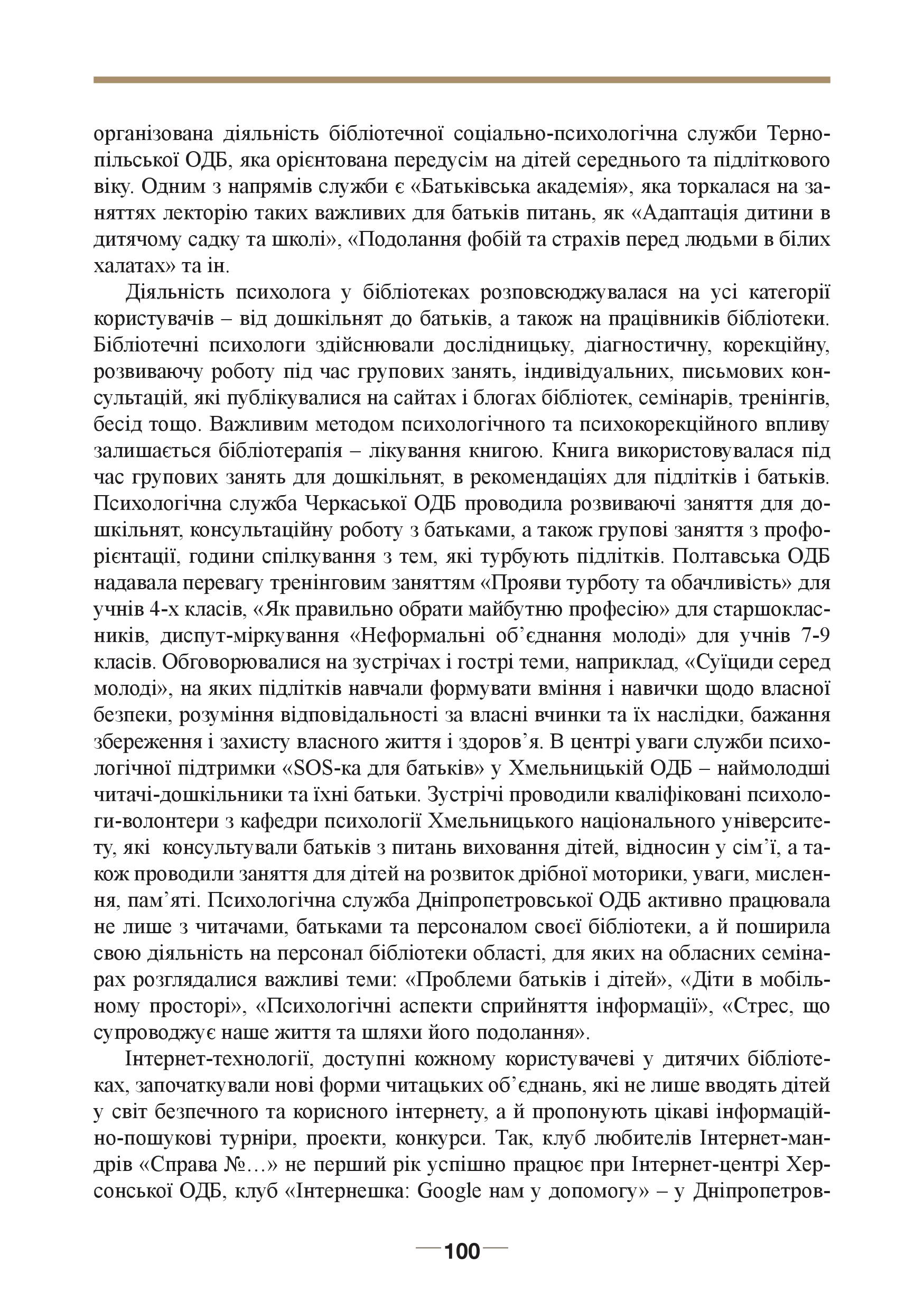 організована діяльність бібліотечної соціально-психологічна служби Тернопільської ОДБ, яка орієнтована передусім на дітей середнього та підліткового віку. Одним з напрямів служби є «Батьківська академія», яка торкалася на заняттях лекторію таких важливих для батьків питань, як «Адаптація дитини в дитячому садку та школі», «Подолання фобій та страхів перед людьми в білих халатах» та ін.

Діяльність психолога у бібліотеках розповсюджувалася на усі категорії користувачів – від дошкільнят до батьків, а також на працівників бібліотеки. Бібліотечні психологи здійснювали дослідницьку, діагностичну, корекційну, розвиваючу роботу під час групових занять, індивідуальних, письмових консультацій, які публікувалися на сайтах і блогах бібліотек, семінарів, тренінгів, бесід тощо. Важливим методом психологічного та психокорекційного впливу залишається бібліотерапія – лікування книгою. Книга використовувалася під час групових занять для дошкільнят, в рекомендаціях для підлітків і батьків. Психологічна служба Черкаської ОДБ проводила розвиваючі заняття для дошкільнят, консультаційну роботу з батьками, а також групові заняття з профорієнтації, години спілкування з тем, які турбують підлітків. Полтавська ОДБ надавала перевагу тренінговим заняттям «Прояви турботу та обачливість» для учнів 4-х класів, «Як правильно обрати майбутню професію» для старшокласників, диспут-міркування «Неформальні об’єднання молоді» для учнів 7-9 класів. Обговорювалися на зустрічах і гострі теми, наприклад, «Суїциди серед молоді», на яких підлітків навчали формувати вміння і навички щодо власної безпеки, розуміння відповідальності за власні вчинки та їх наслідки, бажання збереження і захисту власного життя і здоров’я. В центрі уваги служби психологічної підтримки «SOS-ка для батьків» у Хмельницькій ОДБ – наймолодші читачі-дошкільники та їхні батьки. Зустрічі проводили кваліфіковані психологи-волонтери з кафедри психології Хмельницького національного університету, які консультували батьків з питань виховання дітей, відносин у сім’ї, а також проводили заняття для дітей на розвиток дрібної моторики, уваги, мислення, пам’яті. Психологічна служба Дніпропетровської ОДБ активно працювала не лише з читачами, батьками та персоналом своєї бібліотеки, а й поширила свою діяльність на персонал бібліотеки області, для яких на обласних семінарах розглядалися важливі теми: «Проблеми батьків і дітей», «Діти в мобільному просторі», «Психологічні аспекти сприйняття інформації», «Стрес, що супроводжує наше життя та шляхи його подолання».

Інтернет-технології, доступні кожному користувачеві у дитячих бібліотеках, започаткували нові форми читацьких об’єднань, які не лише вводять дітей у світ безпечного та корисного інтернету, а й пропонують цікаві інформаційно-пошукові турніри, проекти, конкурси. Так, клуб любителів Інтернет-мандрів «Справа №…» не перший рік успішно працює при Інтернет-центрі Херсонської ОДБ, клуб «Інтернешка: Google нам у допомогу» – у Дніпропетров-

100